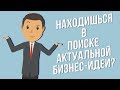 НАХОДИШЬСЯ В ПОИСКЕ АКТУАЛЬНОЙ БИЗНЕС-ИДЕИ?